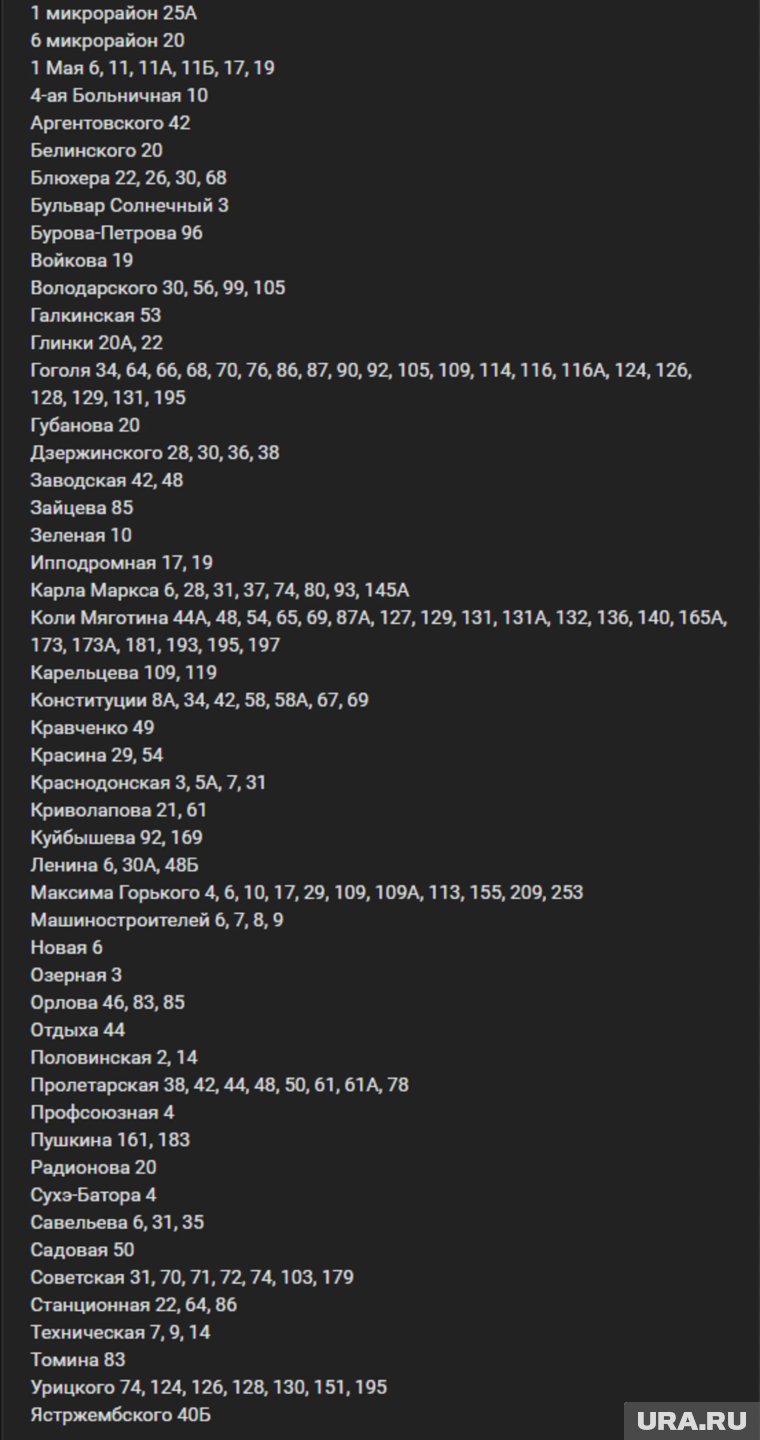 1 микрорайон 25А
6 микрорайон 20
1 Мая 6, 11, 11А, 11Б, 17, 19
4-ая Больничная 10
Аргентовского 42
Белинского 20
Блюхера 22, 26, 30, 68
Бульвар Солнечный 3
Бурова-Петрова 96
Войкова 19
Володарского 30, 56, 99, 105
Галкинская 53
Глинки 20А, 22
Гоголя 34, 64, 66, 68, 70, 76, 86, 87, 90, 92, 105, 109, 114, 116, 116А, 124, 126, 128, 129, 131, 195
Губанова 20
Дзержинского 28, 30, 36, 38
Заводская 42, 48
Зайцева 85
Зеленая 10
Ипподромная 17, 19
Карла Маркса 6, 28, 31, 37, 74, 80, 93, 145А
Коли Мяготина 44А, 48, 54, 65, 69, 87А, 127, 129, 131, 131А, 132, 136, 140, 165А, 173, 173А, 181, 193, 195, 197
Карельцева 109, 119
Конституции 8А, 34, 42, 58, 58А, 67, 69
Кравченко 49
Красина 29, 54
Краснодонская 3, 5А, 7, 31
Криволапова 21, 61
Куйбышева 92, 169
Ленина 6, 30А, 48Б
Максима Горького 4, 6, 10, 17, 29, 109, 109А, 113, 155, 209, 253
Машиностроителей 6, 7, 8, 9
Новая 6
Озерная 3
Орлова 46, 83, 85
Отдыха 44
Половинская 2, 14
Пролетарская 38, 42, 44, 48, 50, 61, 61А, 78
Профсоюзная 4
Пушкина 161, 183
Радионова 20
Сухэ-Батора 4
Савельева 6, 31, 35
Садовая 50
Советская 31, 70, 71, 72, 74, 103, 179
Станционная 22, 64, 86
Техническая 7, 9, 14
Томина 83
Урицкого 74, 124, 126, 128, 130, 151, 195
Ястржембского 40Б
URA.RU